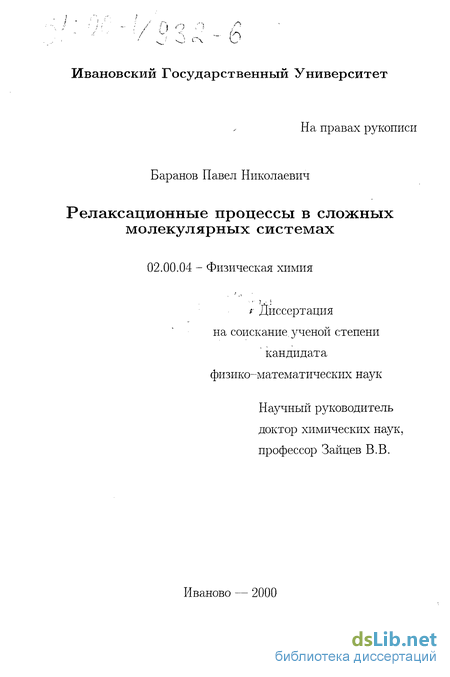 61:00-1/932-6

Ивановский Государственный Университет

На правах рукописи

Баранов Павел Николаевич

Релаксационные процессы в сложных молекулярных системах

02.00.04 – Физическая химия

Диссертация
на соискание ученой степени
кандидата
физико–математических наук

Научный руководитель
доктор химических наук,
профессор Зайцев В.В.

Иваново — 2000

dsLib.net
библиотека диссертаций